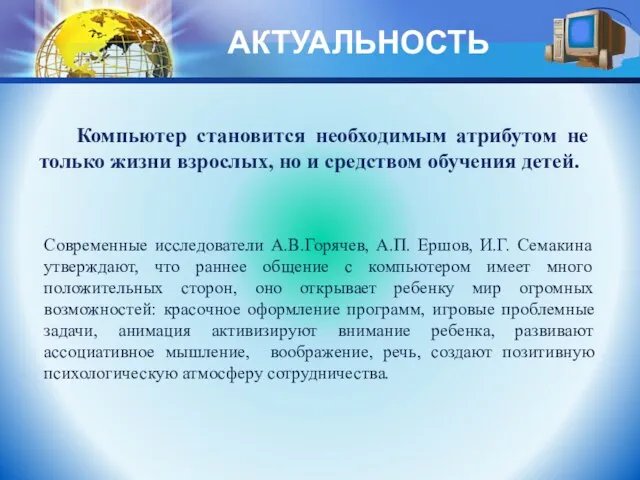 АКТУАЛЬНОСТЬ

Компьютер становится необходимым атрибутом не только жизни взрослых, но и средством обучения детей.

Современные исследователи А.В.Горячев, А.П. Ершов, И.Г. Семакина утверждают, что раннее общение с компьютером имеет много положительных сторон, оно открывает ребенку мир огромных возможностей: красочное оформление программ, игровые проблемные задачи, анимация активизируют внимание ребенка, развивают ассоциативное мышление, воображение, речь, создают позитивную психологическую атмосферу сотрудничества.